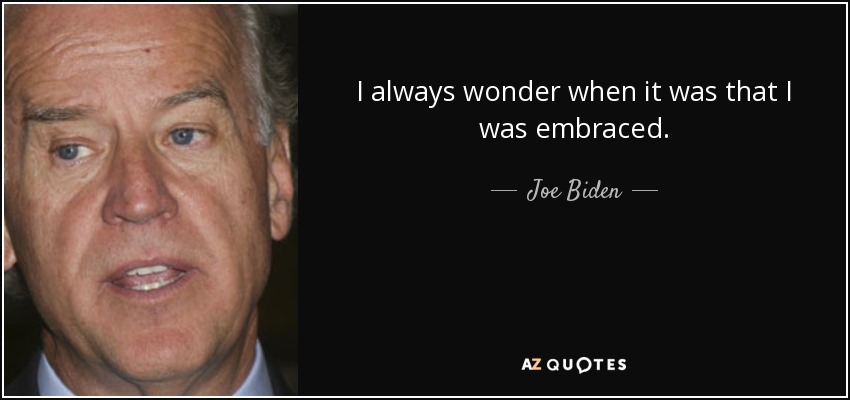 I always wonder when it was that I was embraced.

— Joe Biden —

AZ QUOTES